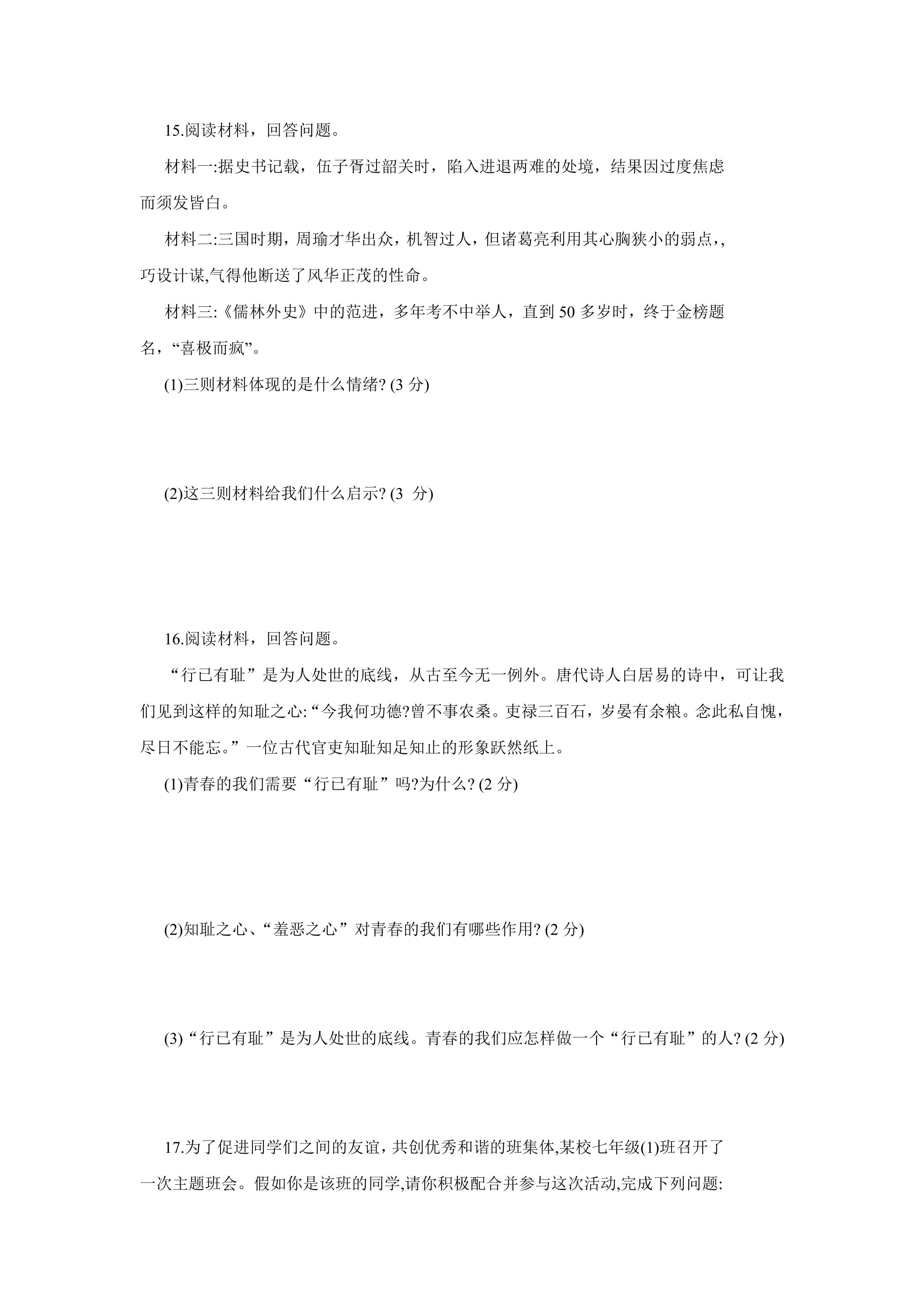 15.阅读材料，回答问题。

材料一:据史书记载，伍子胥过韶关时，陷入进退两难的处境，结果因过度焦虑而须发皆白。

材料二:三国时期，周瑜才华出众，机智过人，但诸葛亮利用其心胸狭小的弱点，,巧设计谋,气得他断送了风华正茂的性命。

材料三:《儒林外史》中的范进，多年考不中举人，直到50多岁时，终于金榜题名，“喜极而疯”。

(1)三则材料体现的是什么情绪?(3分)

(2)这三则材料给我们什么启示?(3分)

16.阅读材料，回答问题。

“行已有耻”是为人处世的底线，从古至今无一例外。唐代诗人白居易的诗中，可让我们见到这样的知耻之心:“今我何功德?曾不事农桑。吏禄三百石，岁晏有余粮。念此私自愧，尽日不能忘。”一位古代官吏知耻知足知止的形象跃然纸上。

(1)青春的我们需要“行已有耻”吗?为什么?(2分)

(2)知耻之心、“羞恶之心”对青春的我们有哪些作用?(2分)

(3)“行已有耻”是为人处世的底线。青春的我们应怎样做一个“行已有耻”的人?(2分)

17.为了促进同学们之间的友谊，共创优秀和谐的班集体,某校七年级(1)班召开了一次主题班会。假如你是该班的同学,请你积极配合并参与这次活动,完成下列问题: